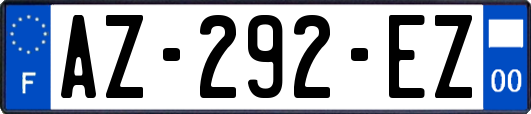 F
AZ-292-EZ
00